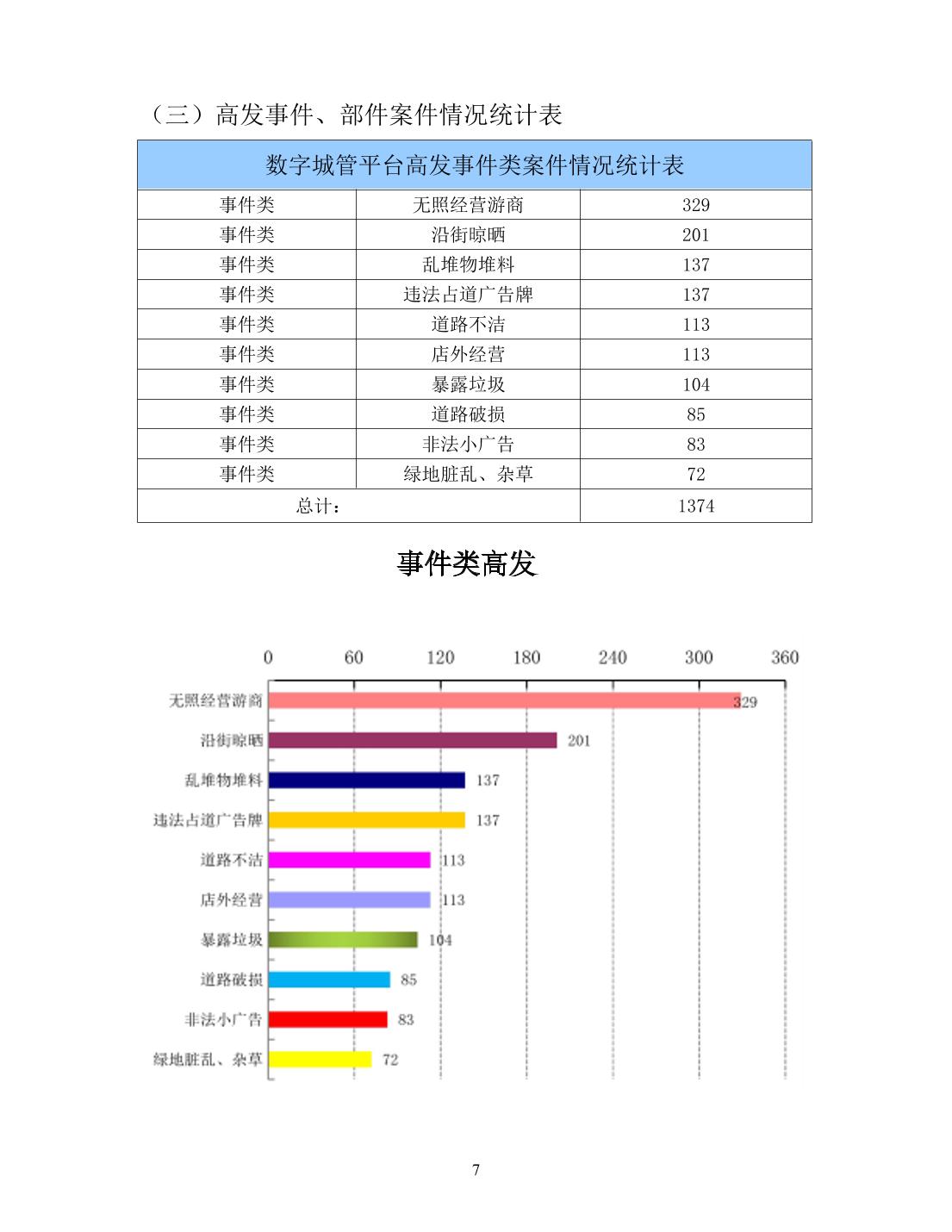 （三）高发事件、部件案件情况统计表

| 数字城管平台高发事件类案件情况统计表 | | |
|---|---|---|
| 事件类 | 无照经营游商 | 329 |
| 事件类 | 沿街晾晒 | 201 |
| 事件类 | 乱堆物堆料 | 137 |
| 事件类 | 违法占道广告牌 | 137 |
| 事件类 | 道路不洁 | 113 |
| 事件类 | 店外经营 | 113 |
| 事件类 | 暴露垃圾 | 104 |
| 事件类 | 道路破损 | 85 |
| 事件类 | 非法小广告 | 83 |
| 事件类 | 绿地脏乱、杂草 | 72 |
| 总计： | | 1374 |

事件类高发

0 60 120 180 240 300 360

无照经营游商 329
沿街晾晒 201
乱堆物堆料 137
违法占道广告牌 137
道路不洁 113
店外经营 113
暴露垃圾 104
道路破损 85
非法小广告 83
绿地脏乱、杂草 72

7